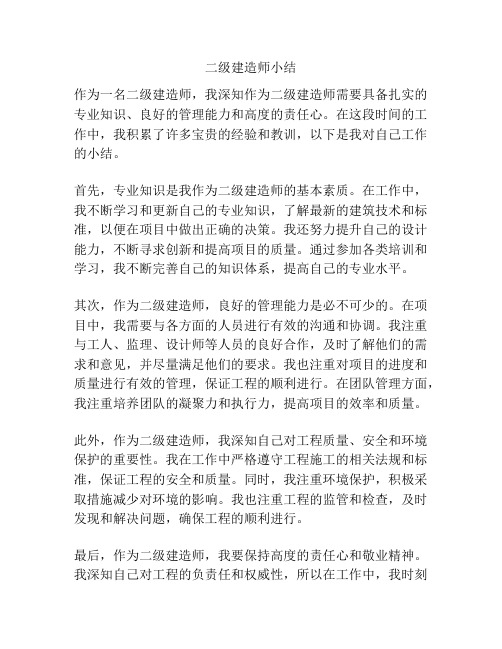 二级建造师小结

作为一名二级建造师，我深知作为二级建造师需要具备扎实的专业知识、良好的管理能力和高度的责任心。在这段时间的工作中，我积累了许多宝贵的经验和教训，以下是我对自己工作的小结。

首先，专业知识是我作为二级建造师的基本素质。在工作中，我不断学习和更新自己的专业知识，了解最新的建筑技术和标准，以便在项目中做出正确的决策。我还努力提升自己的设计能力，不断寻求创新和提高项目的质量。通过参加各类培训和学习，我不断完善自己的知识体系，提高自己的专业水平。

其次，作为二级建造师，良好的管理能力是必不可少的。在项目中，我需要与各方面的人员进行有效的沟通和协调。我注重与工人、监理、设计师等人员的良好合作，及时了解他们的需求和意见，并尽量满足他们的要求。我也注重对项目的进度和质量进行有效的管理，保证工程的顺利进行。在团队管理方面，我注重培养团队的凝聚力和执行力，提高项目的效率和质量。

此外，作为二级建造师，我深知自己对工程质量、安全和环境保护的重要性。我在工作中严格遵守工程施工的相关法规和标准，保证工程的安全和质量。同时，我注重环境保护，积极采取措施减少对环境的影响。我也注重工程的监管和检查，及时发现和解决问题，确保工程的顺利进行。

最后，作为二级建造师，我要保持高度的责任心和敬业精神。我深知自己对工程的负责任和权威性，所以在工作中，我时刻